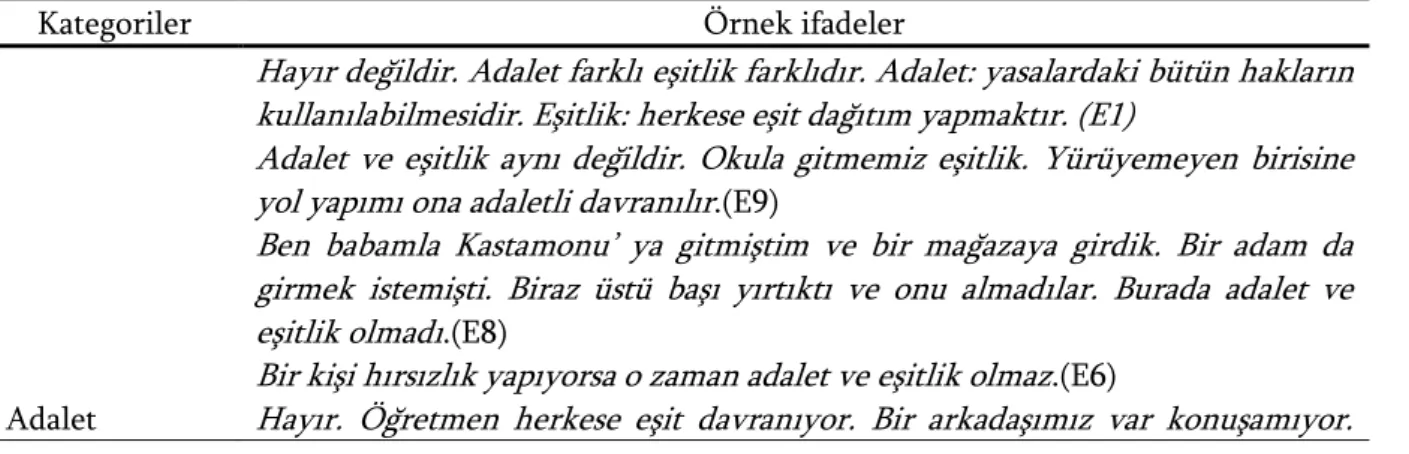 | Kategoriler | Örnek ifadeler |
|---|---|
| | Hayır değildir. Adalet farklı eşitlik farklıdır. Adalet: yasalardaki bütün hakların kullanılabilmesidir. Eşitlik: herkese eşit dağıtım yapmaktır. (E1) |
| | Adalet ve eşitlik aynı değildir. Okula gitmemiz eşitlik. Yürüyemeyen birisine yol yapımı ona adaletli davranılır.(E9) |
| | Ben babamla Kastamonu' ya gitmiştim ve bir mağazaya girdik. Bir adam da girmek istemişti. Biraz üstü başı yırtıktı ve onu almadılar. Burada adalet ve eşitlik olmadı.(E8) |
| | Bir kişi hırsızlık yapıyorsa o zaman adalet ve eşitlik olmaz.(E6) |
| Adalet | Hayır. Öğretmen herkese eşit davranıyor. Bir arkadaşımız var konuşamıyor. |